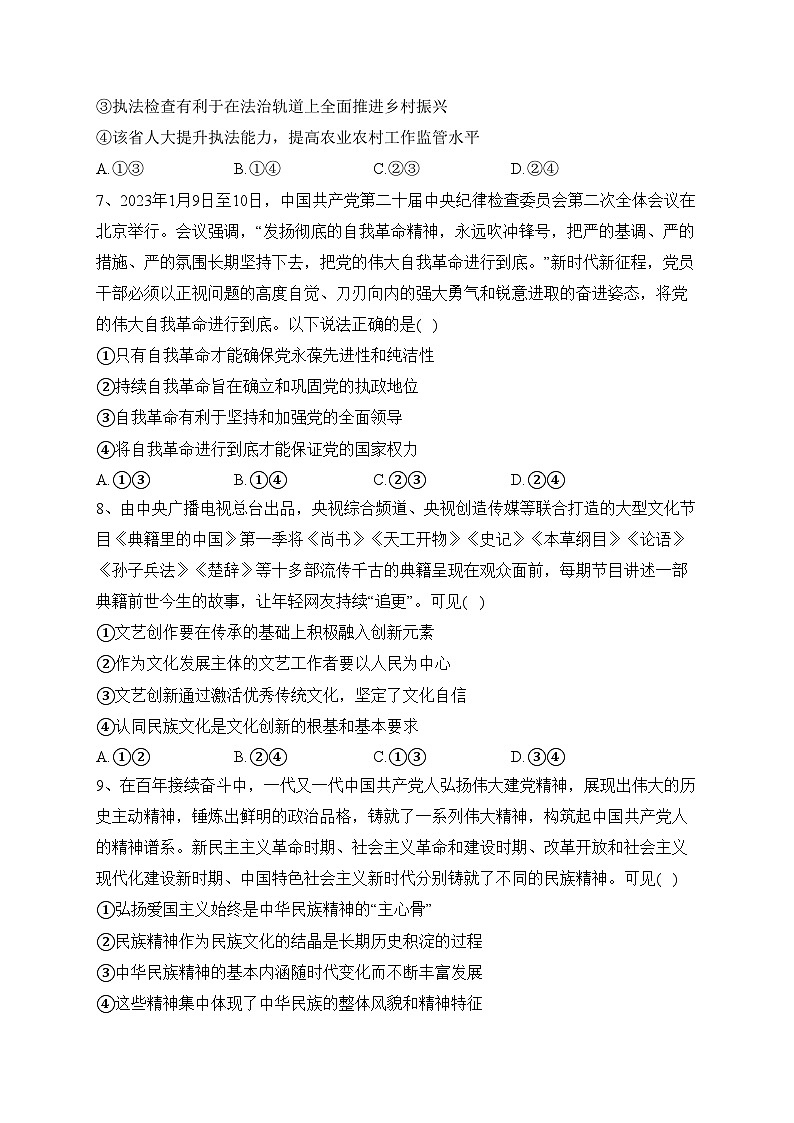 ③执法检查有利于在法治轨道上全面推进乡村振兴
④该省人大提升执法能力，提高农业农村工作监管水平
A.①③　　B.①④　　C.②③　　D.②④
7、2023年1月9日至10日，中国共产党第二十届中央纪律检查委员会第二次全体会议在北京举行。会议强调，“发扬彻底的自我革命精神，永远吹冲锋号，把严的基调、严的措施、严的氛围长期坚持下去，把党的伟大自我革命进行到底。”新时代新征程，党员干部必须以正视问题的高度自觉、刀刃向内的强大勇气和锐意进取的奋进姿态，将党的伟大自我革命进行到底。以下说法正确的是( )
①只有自我革命才能确保党永葆先进性和纯洁性
②持续自我革命旨在确立和巩固党的执政地位
③自我革命有利于坚持和加强党的全面领导
④将自我革命进行到底才能保证党的国家权力
A.①③　　B.①④　　C.②③　　D.②④
8、由中央广播电视总台出品，央视综合频道、央视创造传媒等联合打造的大型文化节目《典籍里的中国》第一季将《尚书》《天工开物》《史记》《本草纲目》《论语》《孙子兵法》《楚辞》等十多部流传千古的典籍呈现在观众面前，每期节目讲述一部典籍前世今生的故事，让年轻网友持续“追更”。可见( )
①文艺创作要在传承的基础上积极融入创新元素
②作为文化发展主体的文艺工作者要以人民为中心
③文艺创新通过激活优秀传统文化，坚定了文化自信
④认同民族文化是文化创新的根基和基本要求
A.①②　　B.②④　　C.①③　　D.③④
9、在百年接续奋斗中，一代又一代中国共产党人弘扬伟大建党精神，展现出伟大的历史主动精神，锤炼出鲜明的政治品格，铸就了一系列伟大精神，构筑起中国共产党人的精神谱系。新民主主义革命时期、社会主义革命和建设时期、改革开放和社会主义现代化建设新时期、中国特色社会主义新时代分别铸就了不同的民族精神。可见( )
①弘扬爱国主义始终是中华民族精神的“主心骨”
②民族精神作为民族文化的结晶是长期历史积淀的过程
③中华民族精神的基本内涵随时代变化而不断丰富发展
④这些精神集中体现了中华民族的整体风貌和精神特征